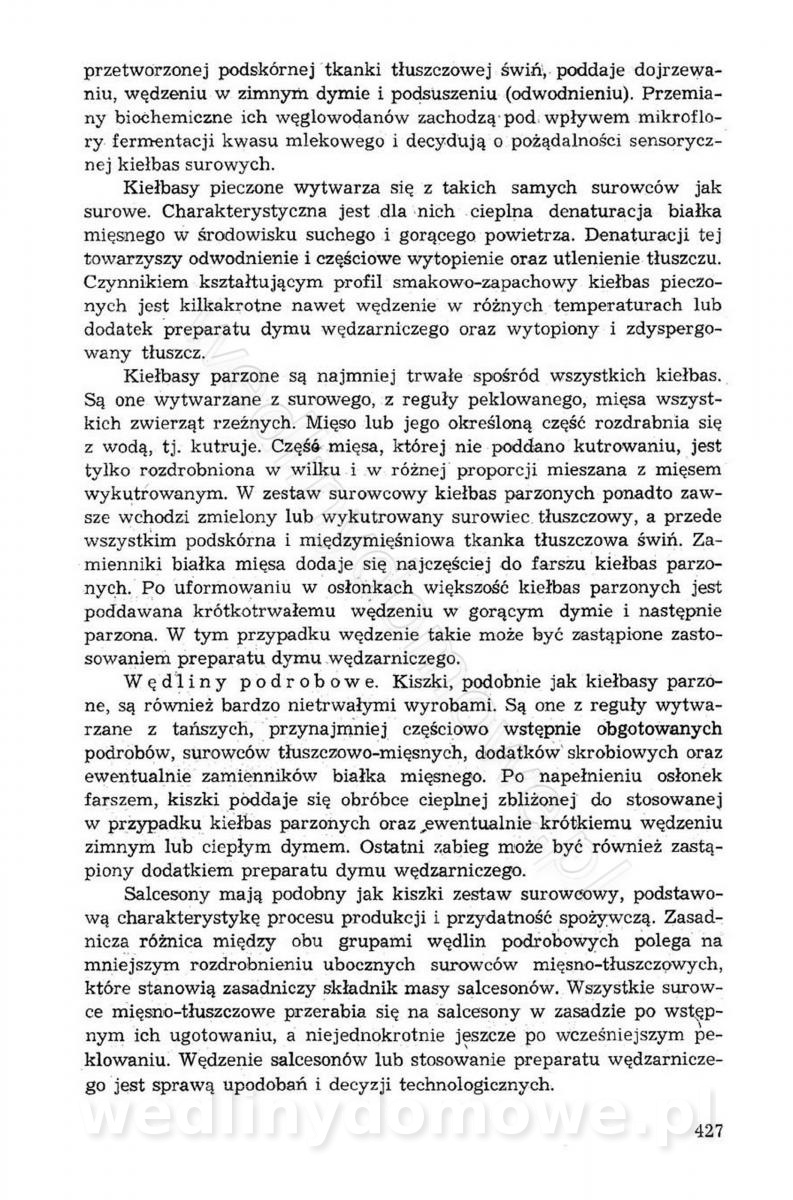 przetworzonej podskórnej tkanki tłuszczowej świń, poddaje dojrzewaniu, wędzeniu w zimnym dymie i podsuszeniu (odwodnieniu). Przemiany biochemiczne ich węglowodanów zachodzą pod wpływem mikroflory fermentacji kwasu mlekowego i decydują o pożądalności sensorycznej kiełbas surowych.

Kiełbasy pieczone wytwarza się z takich samych surowców jak surowe. Charakterystyczna jest dla nich cieplna denaturacja białka mięsnego w środowisku suchego i gorącego powietrza. Denaturacji tej towarzyszy odwodnienie i częściowe wytopienie oraz utlenienie tłuszczu. Czynnikiem kształtującym profil smakowo-zapachowy kiełbas pieczonych jest kilkakrotne nawet wędzenie w różnych temperaturach lub dodatek preparatu dymu wędzarniczego oraz wytopiony i zdyspergowany tłuszcz.

Kiełbasy parzone są najmniej trwałe spośród wszystkich kiełbas. Są one wytwarzane z surowego, z reguły peklowanego, mięsa wszystkich zwierząt rzeźnych. Mięso lub jego określoną część rozdrabnia się z wodą, tj. kutruje. Część mięsa, której nie poddano kutrowaniu, jest tylko rozdrobniona w wilku i w różnej proporcji mieszana z mięsem wykutrowanym. W zestaw surowcowy kiełbas parzonych ponadto zawsze wchodzi zmielony lub wykutrowany surowiec tłuszczowy, a przede wszystkim podskórna i międzymięśniowa tkanka tłuszczowa świń. Zamienniki białka mięsa dodaje się najczęściej do farszu kiełbas parzonych. Po uformowaniu w osłonkach większość kiełbas parzonych jest poddawana krótkotrwałemu wędzeniu w gorącym dymie i następnie parzona. W tym przypadku wędzenie takie może być zastąpione zastosowaniem preparatu dymu wędzarniczego.

Wędliny podrobowe. Kiszki, podobnie jak kiełbasy parzone, są również bardzo nietrwałymi wyrobami. Są one z reguły wytwarzane z tańszych, przynajmniej częściowo wstępnie obgotowanych podrobów, surowców tłuszczowo-mięsnych, dodatków skrobiowych oraz ewentualnie zamienników białka mięsnego. Po napełnieniu osłonek farszem, kiszki poddaje się obróbce cieplnej zbliżonej do stosowanej w przypadku kiełbas parzonych oraz ewentualnie krótkiemu wędzeniu zimnym lub ciepłym dymem. Ostatni zabieg może być również zastąpiony dodatkiem preparatu dymu wędzarniczego.

Salcesony mają podobny jak kiszki zestaw surowcowy, podstawową charakterystykę procesu produkcji i przydatność spożywczą. Zasadnicza różnica między obu grupami wędlin podrobowych polega na mniejszym rozdrobnieniu ubocznych surowców mięsno-tłuszczowych, które stanowią zasadniczy składnik masy salcesonów. Wszystkie surowce mięsno-tłuszczowe przerabia się na salcesony w zasadzie po wstępnym ich ugotowaniu, a niejednokrotnie jeszcze po wcześniejszym peklowaniu. Wędzenie salcesonów lub stosowanie preparatu wędzarniczego jest sprawą upodobań i decyzji technologicznych.

wedlinydomowe.pl

427